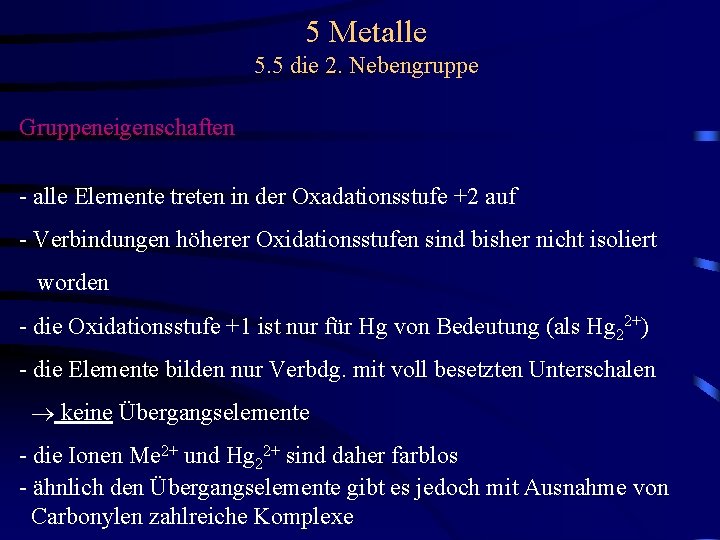 5 Metalle
5.5 die 2. Nebengruppe

Gruppeneigenschaften

- alle Elemente treten in der Oxadationsstufe +2 auf

- Verbindungen höherer Oxidationsstufen sind bisher nicht isoliert worden

- die Oxidationsstufe +1 ist nur für Hg von Bedeutung (als $Hg_2^{2+}$)

- die Elemente bilden nur Verbdg. mit voll besetzten Unterschalen

$\rightarrow$ keine Übergangselemente

- die Ionen $Me^{2+}$ und $Hg_2^{2+}$ sind daher farblos

- ähnlich den Übergangselemente gibt es jedoch mit Ausnahme von Carbonylen zahlreiche Komplexe